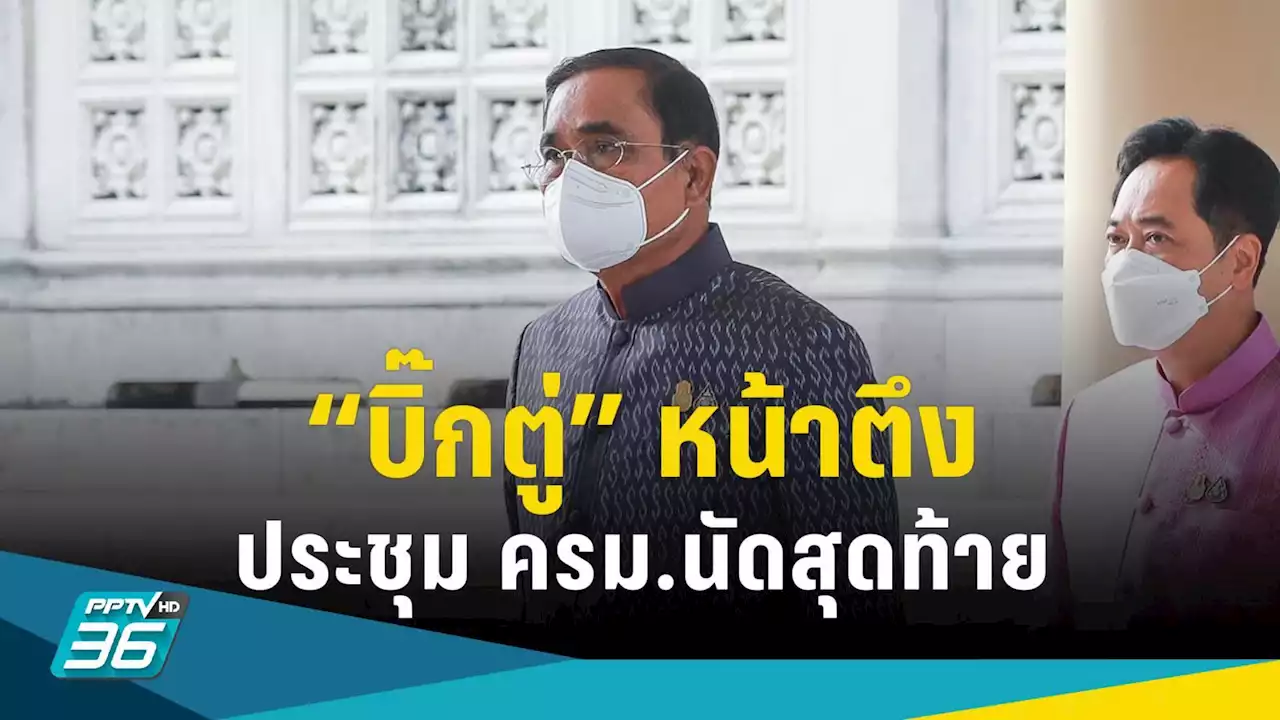 “บิ๊กตู่” หน้าตึง
ประชุม ครม.นัดสุดท้าย

PPTV HD 36